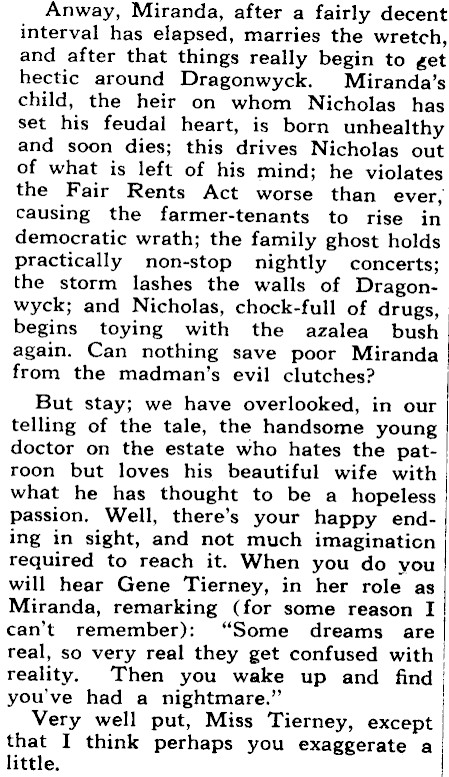 Anway, Miranda, after a fairly decent interval has elapsed, marries the wretch, and after that things really begin to get hectic around Dragonwyck. Miranda's child, the heir on whom Nicholas has set his feudal heart, is born unhealthy and soon dies; this drives Nicholas out of what is left of his mind; he violates the Fair Rents Act worse than ever, causing the farmer-tenants to rise in democratic wrath; the family ghost holds practically non-stop nightly concerts; the storm lashes the walls of Dragonwyck; and Nicholas, chock-full of drugs, begins toying with the azalea bush again. Can nothing save poor Miranda from the madman's evil clutches?

But stay; we have overlooked, in our telling of the tale, the handsome young doctor on the estate who hates the patroon but loves his beautiful wife with what he has thought to be a hopeless passion. Well, there's your happy ending in sight, and not much imagination required to reach it. When you do you will hear Gene Tierney, in her role as Miranda, remarking (for some reason I can't remember): "Some dreams are real, so very real they get confused with reality. Then you wake up and find you've had a nightmare."

Very well put, Miss Tierney, except that I think perhaps you exaggerate a little.